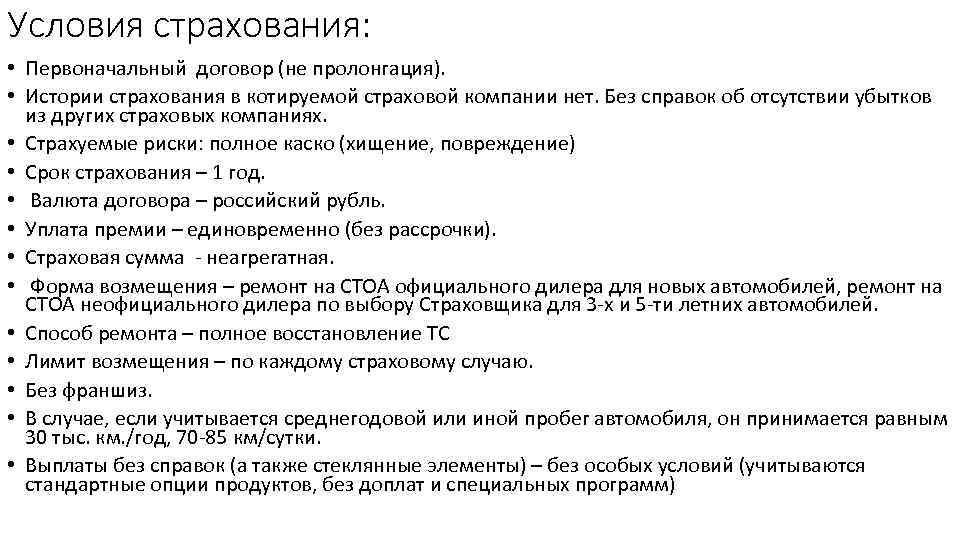 Условия страхования:

• Первоначальный договор (не пролонгация).
• Истории страхования в котируемой страховой компании нет. Без справок об отсутствии убытков из других страховых компаниях.
• Страхуемые риски: полное каско (хищение, повреждение)
• Срок страхования – 1 год.
• Валюта договора – российский рубль.
• Уплата премии – единовременно (без рассрочки).
• Страховая сумма - неагрегатная.
• Форма возмещения – ремонт на СТОА официального дилера для новых автомобилей, ремонт на СТОА неофициального дилера по выбору Страховщика для 3-х и 5-ти летних автомобилей.
• Способ ремонта – полное восстановление ТС
• Лимит возмещения – по каждому страховому случаю.
• Без франшиз.
• В случае, если учитывается среднегодовой или иной пробег автомобиля, он принимается равным 30 тыс. км./год, 70-85 км/сутки.
• Выплаты без справок (а также стеклянные элементы) – без особых условий (учитываются стандартные опции продуктов, без доплат и специальных программ)